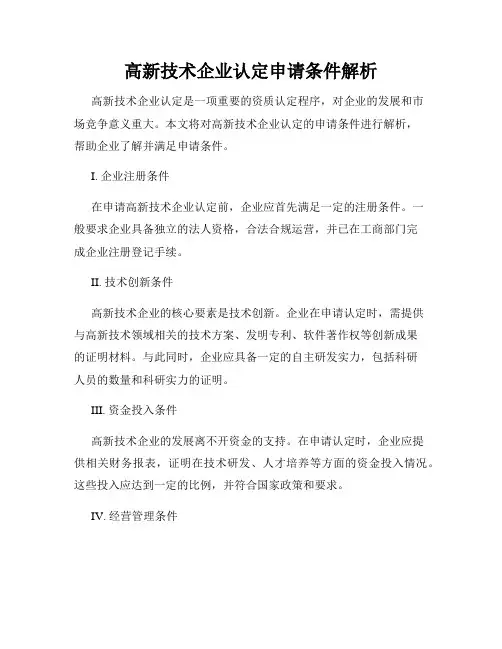 高新技术企业认定申请条件解析

高新技术企业认定是一项重要的资质认定程序，对企业的发展和市场竞争意义重大。本文将对高新技术企业认定的申请条件进行解析，帮助企业了解并满足申请条件。

I. 企业注册条件

在申请高新技术企业认定前，企业应首先满足一定的注册条件。一般要求企业具备独立的法人资格，合法合规运营，并已在工商部门完成企业注册登记手续。

II. 技术创新条件

高新技术企业的核心要素是技术创新。企业在申请认定时，需提供与高新技术领域相关的技术方案、发明专利、软件著作权等创新成果的证明材料。与此同时，企业应具备一定的自主研发实力，包括科研人员的数量和科研实力的证明。

III. 资金投入条件

高新技术企业的发展离不开资金的支持。在申请认定时，企业应提供相关财务报表，证明在技术研发、人才培养等方面的资金投入情况。这些投入应达到一定的比例，并符合国家政策和要求。

IV. 经营管理条件